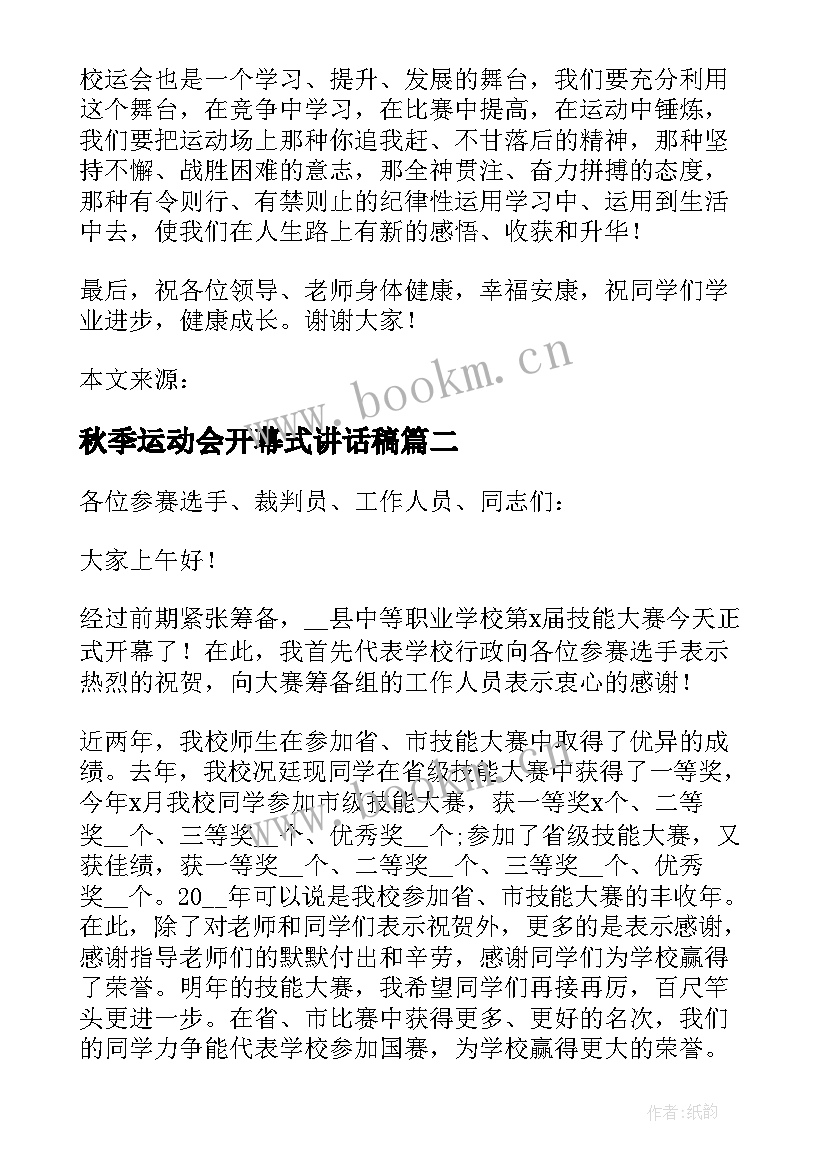 校运会也是一个学习、提升、发展的舞台，我们要充分利用这个舞台，在竞争中学习，在比赛中提高，在运动中锤炼，我们要把运动场上那种你追我赶、不甘落后的精神，那种坚持不懈、战胜困难的意志，那全神贯注、奋力拼搏的态度，那种有令则行、有禁则止的纪律性运用学习中、运用到生活中去，使我们在人生路上有新的感悟、收获和升华！

最后，祝各位领导、老师身体健康，幸福安康，祝同学们学业进步，健康成长。谢谢大家！

本文来源：

www.bookm.cn

秋季运动会开幕式讲话稿篇二

各位参赛选手、裁判员、工作人员、同志们：

大家上午好！

经过前期紧张筹备，__县中等职业学校第x届技能大赛今天正式开幕了！在此，我首先代表学校行政向各位参赛选手表示热烈的祝贺，向大赛筹备组的工作人员表示衷心的感谢！

近两年，我校师生在参加省、市技能大赛中取得了优异的成绩。去年，我校况廷现同学在省级技能大赛中获得了一等奖，今年x月我校同学参加市级技能大赛，获一等奖x个、二等奖__个、三等奖__个、优秀奖__个;参加了省级技能大赛，又获佳绩，获一等奖__个、二等奖__个、三等奖__个、优秀奖__个。20__年可以说是我校参加省、市技能大赛的丰收年。在此，除了对老师和同学们表示祝贺外，更多的是表示感谢，感谢指导老师们的默默付出和辛劳，感谢同学们为学校赢得了荣誉。明年的技能大赛，我希望同学们再接再厉，百尺竿头更进一步。在省、市比赛中获得更多、更好的名次，我们的同学力争能代表学校参加国赛，为学校赢得更大的荣誉。

作者:纸韵